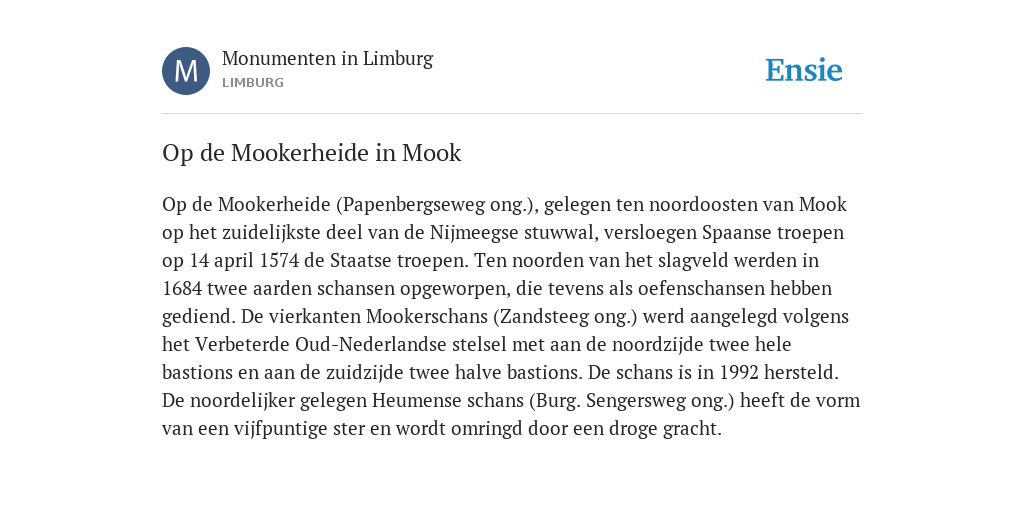 M

Monumenten in Limburg
LIMBURG

Ensie

Op de Mookerheide in Mook

Op de Mookerheide (Papenbergseweg ong.), gelegen ten noordoosten van Mook op het zuidelijkste deel van de Nijmeegse stuwwal, versloegen Spaanse troepen op 14 april 1574 de Staatse troepen. Ten noorden van het slagveld werden in 1684 twee aarden schansen opgeworpen, die tevens als oefenschansen hebben gediend. De vierkanten Mookerschans (Zandsteeg ong.) werd aangelegd volgens het Verbeterde Oud-Nederlandse stelsel met aan de noordzijde twee hele bastions en aan de zuidzijde twee halve bastions. De schans is in 1992 hersteld. De noordelijker gelegen Heumense schans (Burg. Sengersweg ong.) heeft de vorm van een vijfpuntige ster en wordt omringd door een droge gracht.